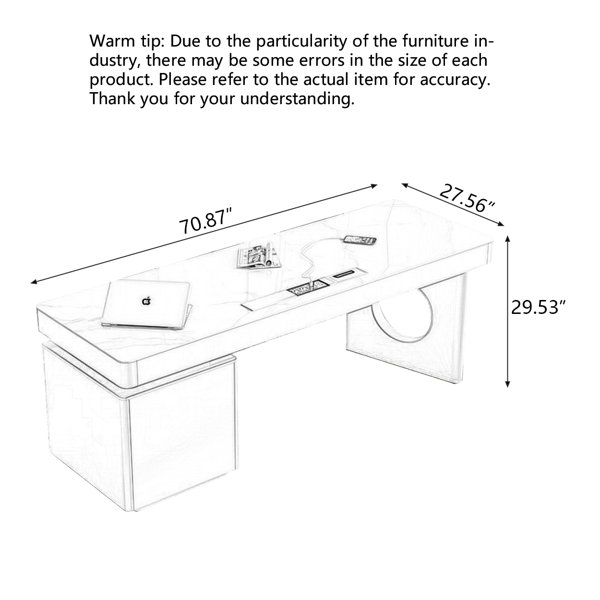 Warm tip: Due to the particularity of the furniture industry, there may be some errors in the size of each product. Please refer to the actual item for accuracy. Thank you for your understanding.

70.87"

27.56"

29.53"